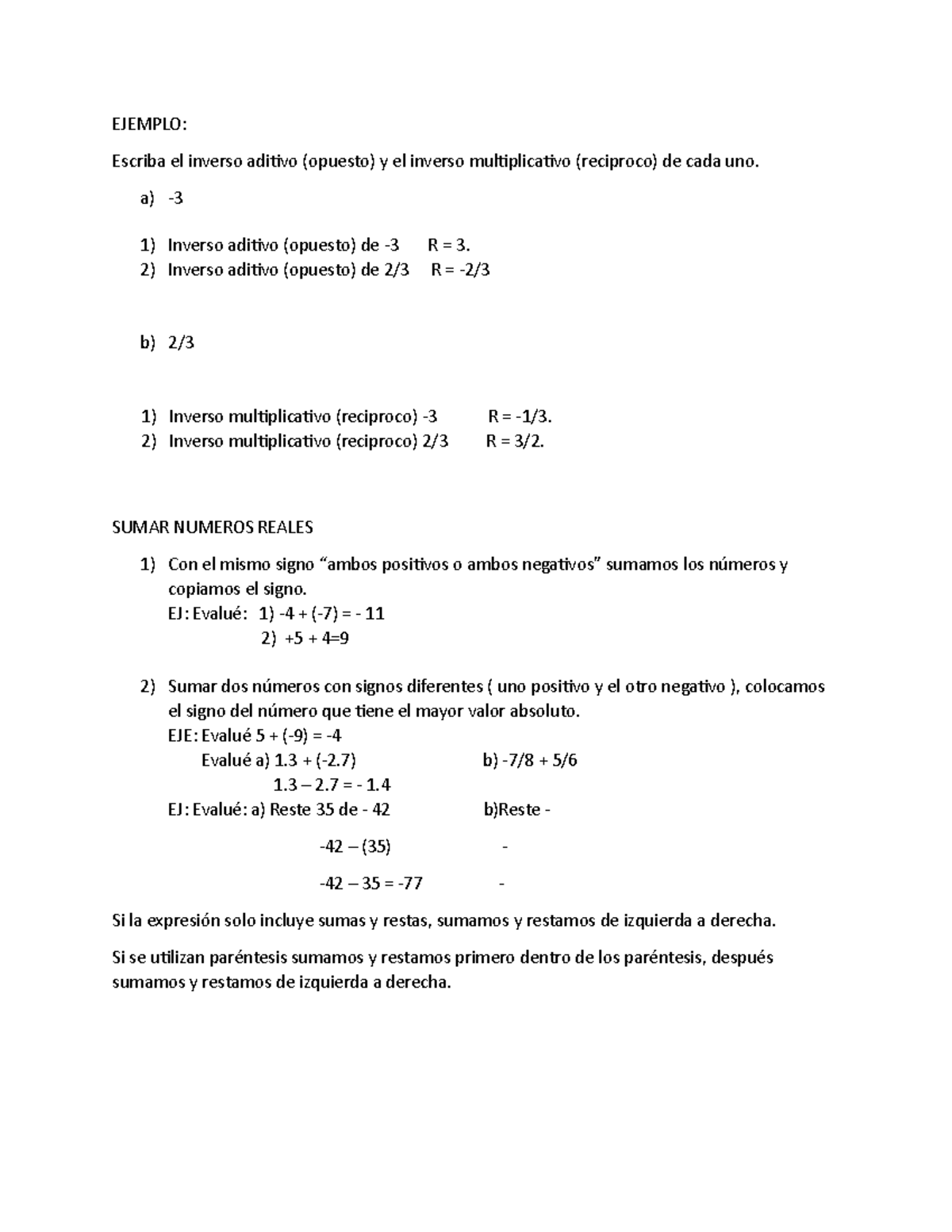 EJEMPLO:

Escriba el inverso aditivo (opuesto) y el inverso multiplicativo (reciproco) de cada uno.

a) -3

1) Inverso aditivo (opuesto) de -3 R = 3.
2) Inverso aditivo (opuesto) de 2/3 R = -2/3

b) 2/3

1) Inverso multiplicativo (reciproco) -3 R = -1/3.
2) Inverso multiplicativo (reciproco) 2/3 R = 3/2.

SUMAR NUMEROS REALES

1) Con el mismo signo “ambos positivos o ambos negativos” sumamos los números y copiamos el signo.
EJ: Evalué: 1) -4 + (-7) = - 11
2) +5 + 4=9

2) Sumar dos números con signos diferentes ( uno positivo y el otro negativo ), colocamos el signo del número que tiene el mayor valor absoluto.
EJE: Evalué 5 + (-9) = -4
Evalué a) 1.3 + (-2.7) b) -7/8 + 5/6
1.3 – 2.7 = - 1.4
EJ: Evalué: a) Reste 35 de - 42 b)Reste -
-42 – (35) -
-42 – 35 = -77 -

Si la expresión solo incluye sumas y restas, sumamos y restamos de izquierda a derecha.

Si se utilizan paréntesis sumamos y restamos primero dentro de los paréntesis, después sumamos y restamos de izquierda a derecha.